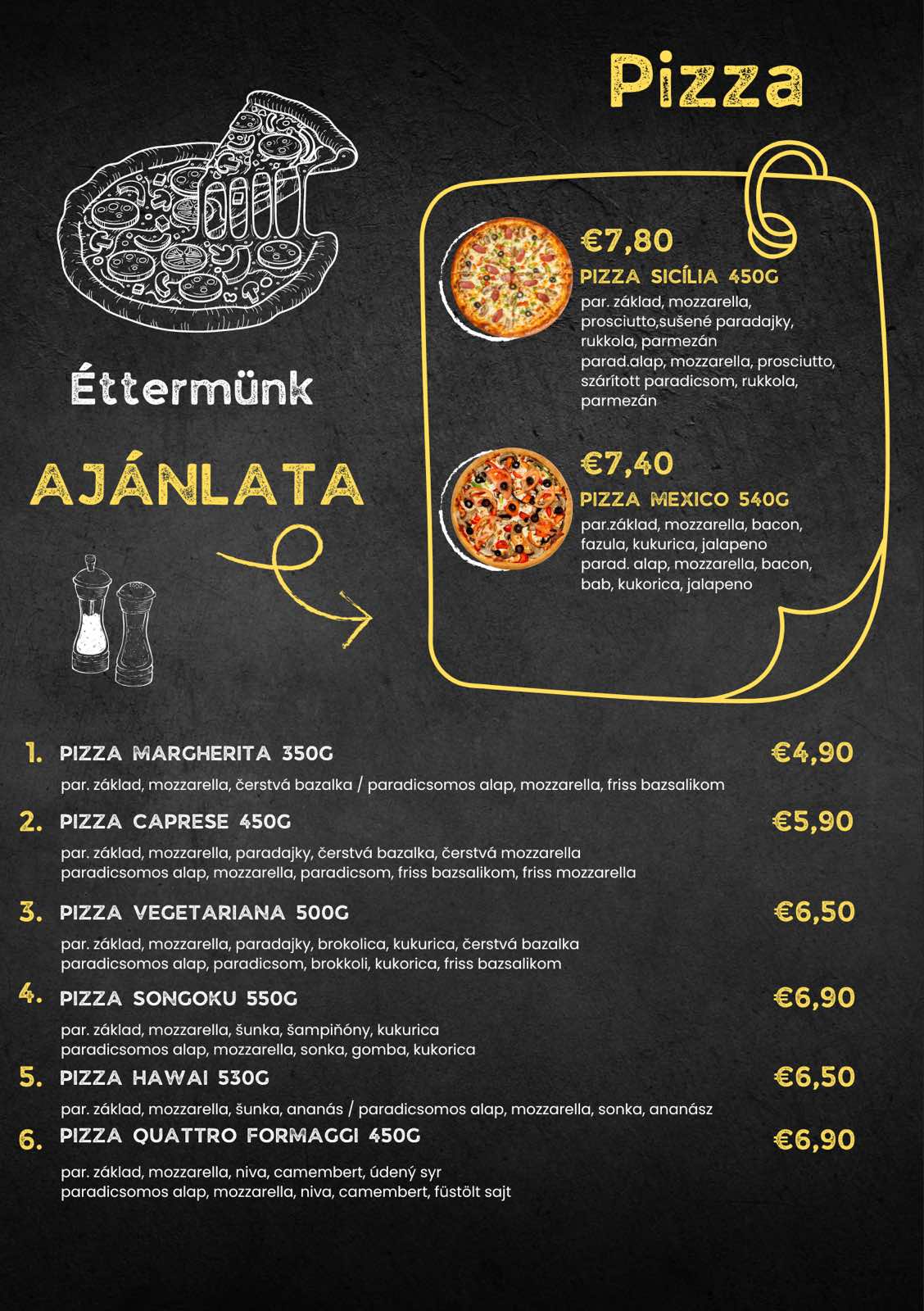 Pizza

Éttermünk

AJÁNLATA

€7,80
PIZZA SICÍLIA 450G
par. základ, mozzarella, prosciutto,sušené paradajky, rukkola, parmezán
parad.alap, mozzarella, prosciutto, szárított paradicsom, rukkola, parmezán

€7,40
PIZZA MEXICO 540G
par.základ, mozzarella, bacon, fazula, kukurica, jalapeno
parad. alap, mozzarella, bacon, bab, kukorica, jalapeno

1. PIZZA MARGHERITA 350G €4,90
par. základ, mozzarella, čerstvá bazalka / paradicsomos alap, mozzarella, friss bazsalikom

2. PIZZA CAPRESE 450G €5,90
par. základ, mozzarella, paradajky, čerstvá bazalka, čerstvá mozzarella
paradicsomos alap, mozzarella, paradicsom, friss bazsalikom, friss mozzarella

3. PIZZA VEGETARIANA 500G €6,50
par. základ, mozzarella, paradajky, brokolica, kukurica, čerstvá bazalka
paradicsomos alap, paradicsom, brokkoli, kukorica, friss bazsalikom

4. PIZZA SONGOKU 550G €6,90
par. základ, mozzarella, šunka, šampiňóny, kukurica
paradicsomos alap, mozzarella, sonka, gomba, kukorica

5. PIZZA HAWAI 530G €6,50
par. základ, mozzarella, šunka, ananás / paradicsomos alap, mozzarella, sonka, ananász

6. PIZZA QUATTRO FORMAGGI 450G €6,90
par. základ, mozzarella, niva, camembert, údený syr
paradicsomos alap, mozzarella, niva, camembert, füstölt sajt